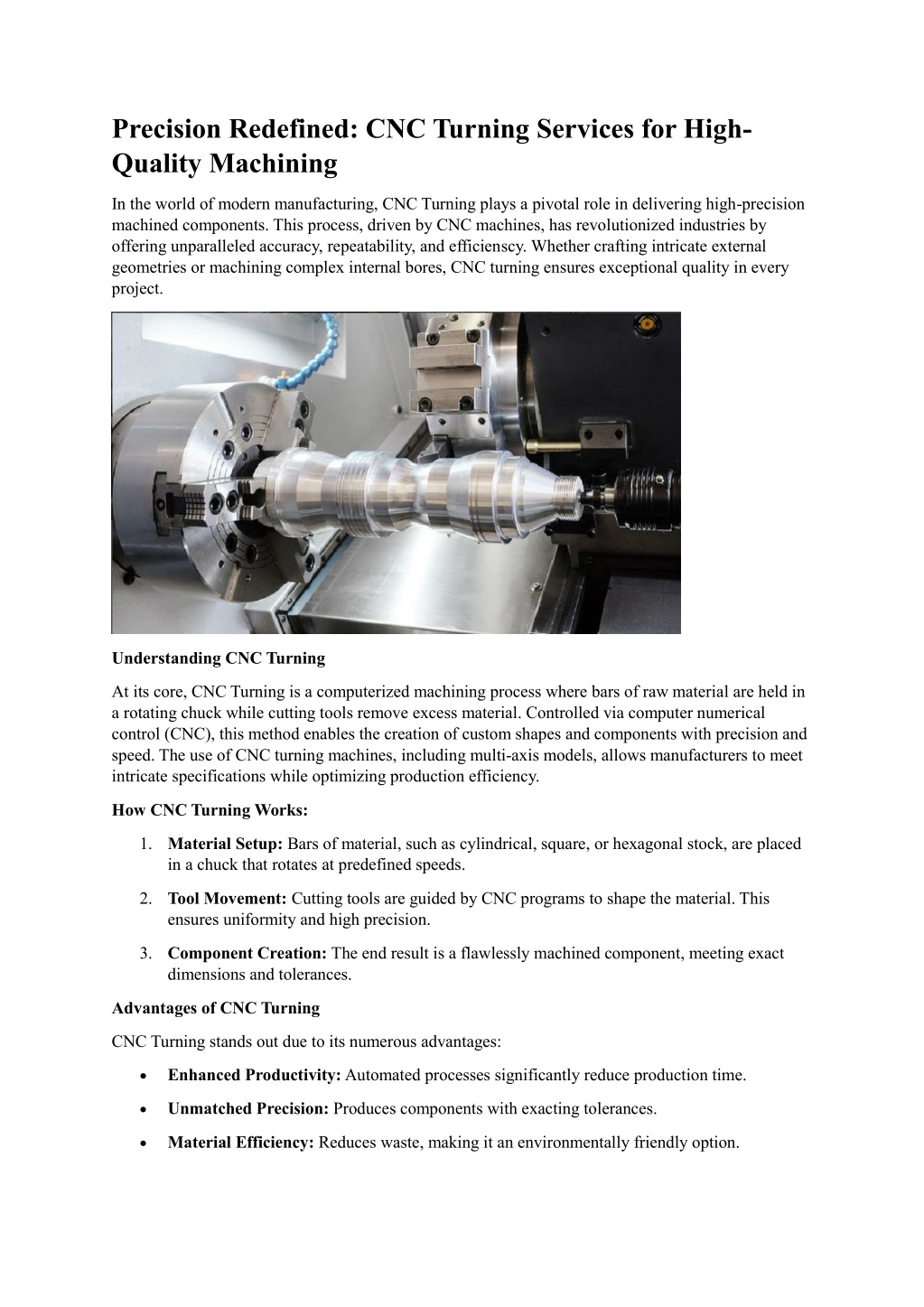 Precision Redefined: CNC Turning Services for High-Quality Machining

In the world of modern manufacturing, CNC Turning plays a pivotal role in delivering high-precision machined components. This process, driven by CNC machines, has revolutionized industries by offering unparalleled accuracy, repeatability, and efficienscy. Whether crafting intricate external geometries or machining complex internal bores, CNC turning ensures exceptional quality in every project.

Understanding CNC Turning

At its core, CNC Turning is a computerized machining process where bars of raw material are held in a rotating chuck while cutting tools remove excess material. Controlled via computer numerical control (CNC), this method enables the creation of custom shapes and components with precision and speed. The use of CNC turning machines, including multi-axis models, allows manufacturers to meet intricate specifications while optimizing production efficiency.

How CNC Turning Works:

1. Material Setup: Bars of material, such as cylindrical, square, or hexagonal stock, are placed in a chuck that rotates at predefined speeds.

2. Tool Movement: Cutting tools are guided by CNC programs to shape the material. This ensures uniformity and high precision.

3. Component Creation: The end result is a flawlessly machined component, meeting exact dimensions and tolerances.

Advantages of CNC Turning

CNC Turning stands out due to its numerous advantages:

• Enhanced Productivity: Automated processes significantly reduce production time.

• Unmatched Precision: Produces components with exacting tolerances.

• Material Efficiency: Reduces waste, making it an environmentally friendly option.